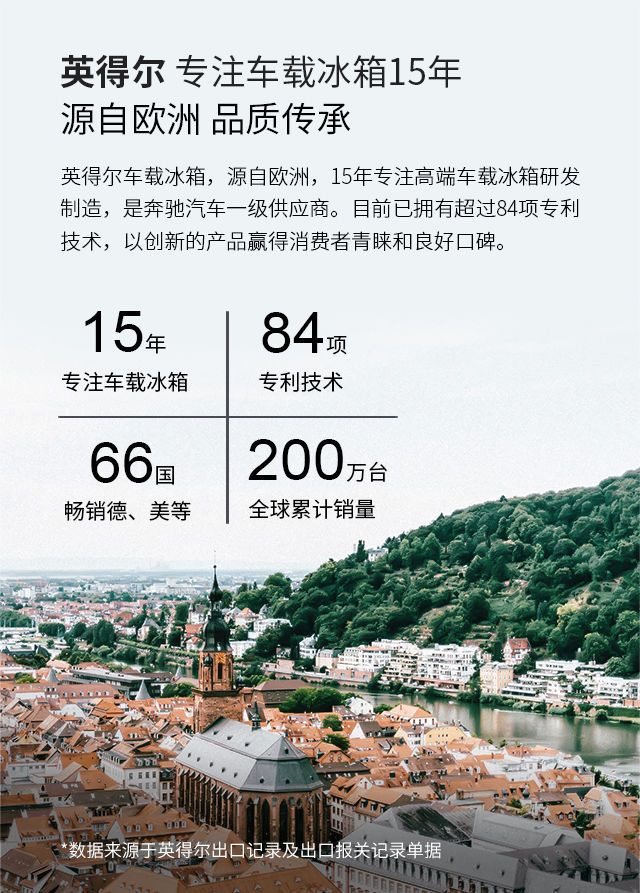 英得尔 专注车载冰箱15年
源自欧洲 品质传承

英得尔车载冰箱，源自欧洲，15年专注高端车载冰箱研发制造，是奔驰汽车一级供应商。目前已拥有超过84项专利技术，以创新的产品赢得消费者青睐和良好口碑。

15年
专注车载冰箱

84项
专利技术

66国
畅销德、美等

200万台
全球累计销量

*数据来源于英得尔出口记录及出口报关记录单据